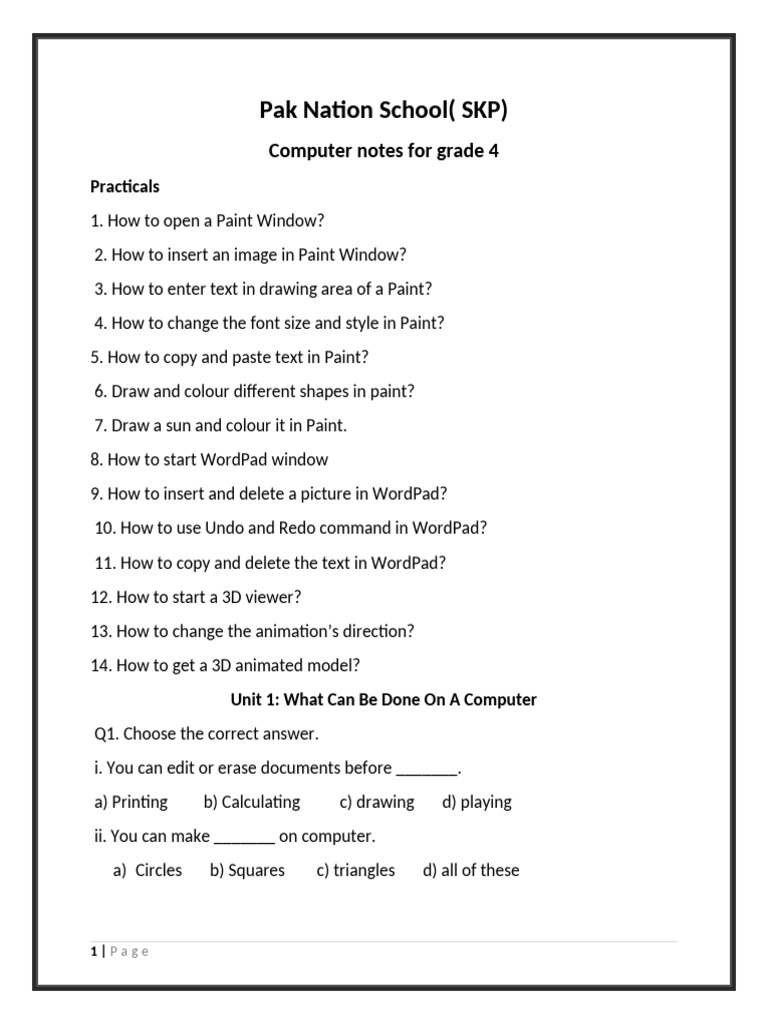 Pak Nation School( SKP)

Computer notes for grade 4

Practicals

1. How to open a Paint Window?

2. How to insert an image in Paint Window?

3. How to enter text in drawing area of a Paint?

4. How to change the font size and style in Paint?

5. How to copy and paste text in Paint?

6. Draw and colour different shapes in paint?

7. Draw a sun and colour it in Paint.

8. How to start WordPad window

9. How to insert and delete a picture in WordPad?

10. How to use Undo and Redo command in WordPad?

11. How to copy and delete the text in WordPad?

12. How to start a 3D viewer?

13. How to change the animation's direction?

14. How to get a 3D animated model?

Unit 1: What Can Be Done On A Computer

Q1. Choose the correct answer.

i. You can edit or erase documents before _______.

a) Printing b) Calculating c) drawing d) playing

ii. You can make _______ on computer.

a) Circles b) Squares c) triangles d) all of these

1 | Page